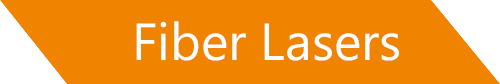 Fiber Lasers